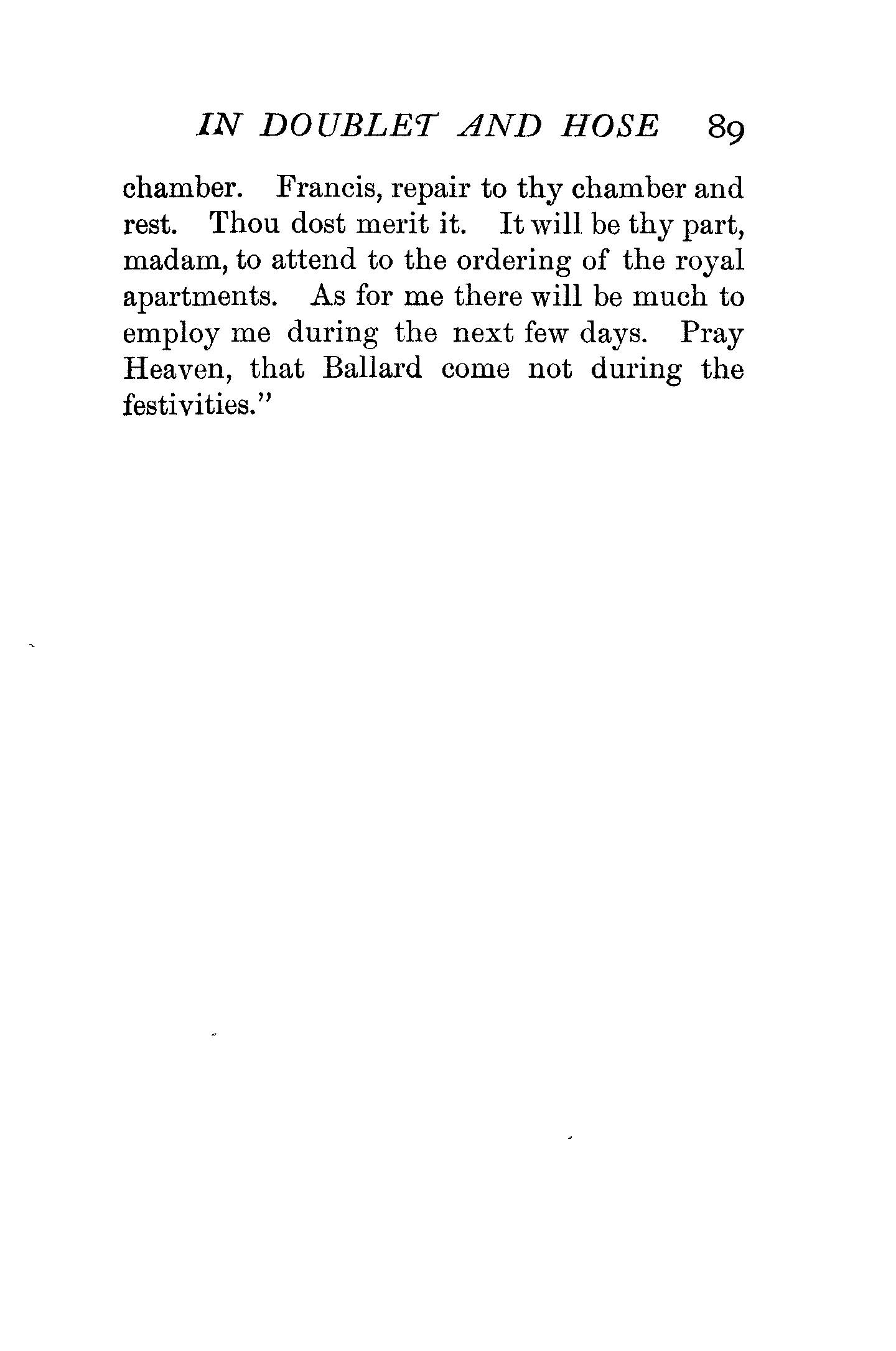 IN DOUBLET AND HOSE 89

chamber. Francis, repair to thy chamber and rest. Thou dost merit it. It will be thy part, madam, to attend to the ordering of the royal apartments. As for me there will be much to employ me during the next few days. Pray Heaven, that Ballard come not during the festivities."